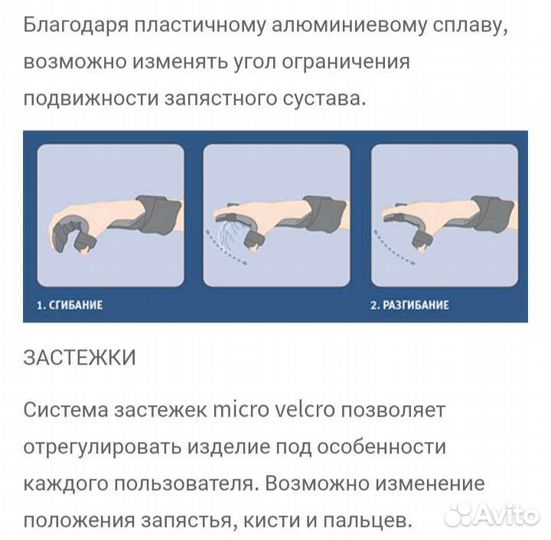 Благодаря пластичному алюминиевому сплаву, возможно изменять угол ограничения подвижности запястного сустава.

1. СГИБАНИЕ

2. РАЗГИБАНИЕ

ЗАСТЕЖКИ

Система застежек micro velcro позволяет отрегулировать изделие под особенности каждого пользователя. Возможно изменение положения запястья, кисти и пальцев.

Avito